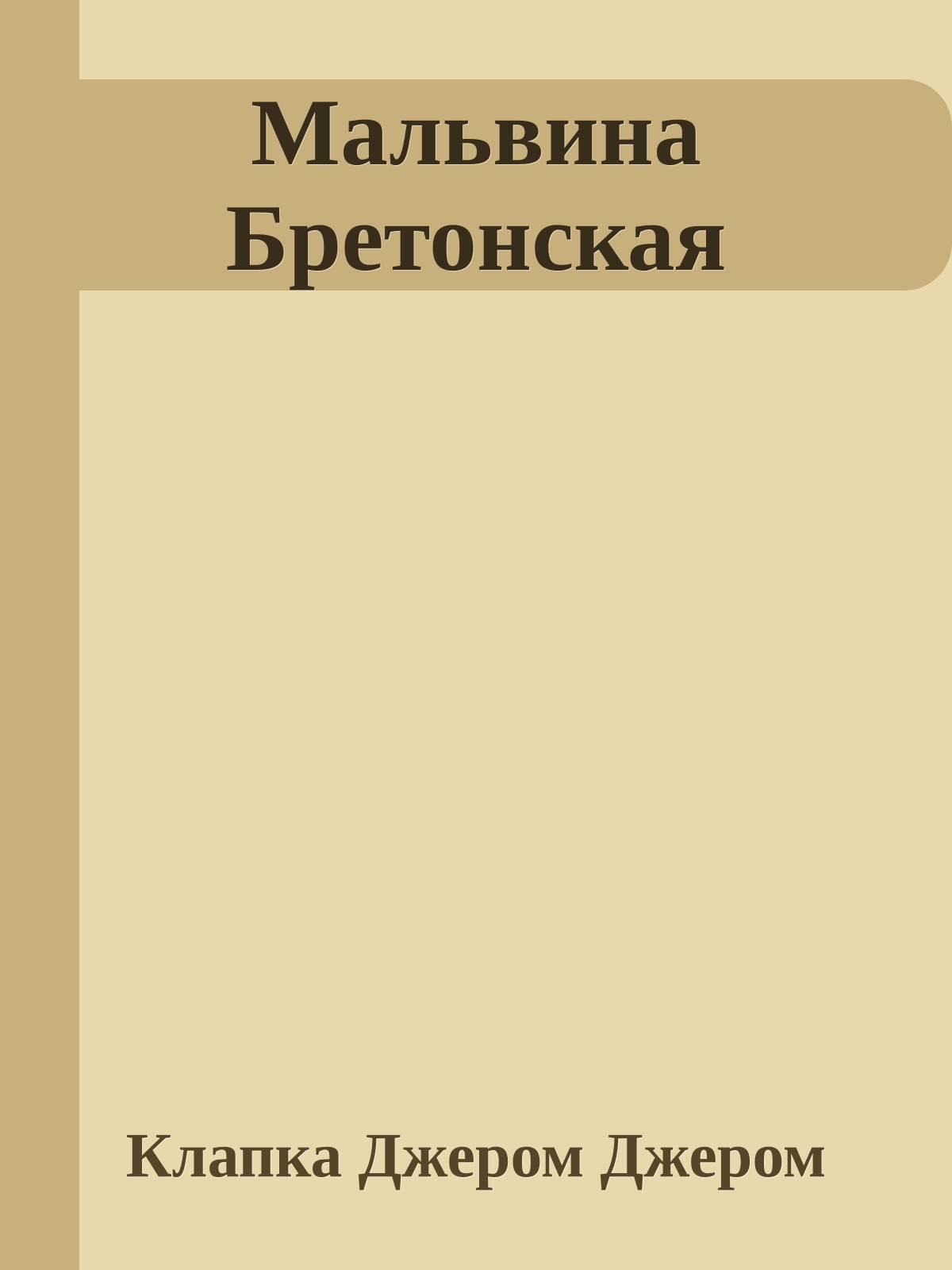 Мальвина Бретонская

Клапка Джером Джером